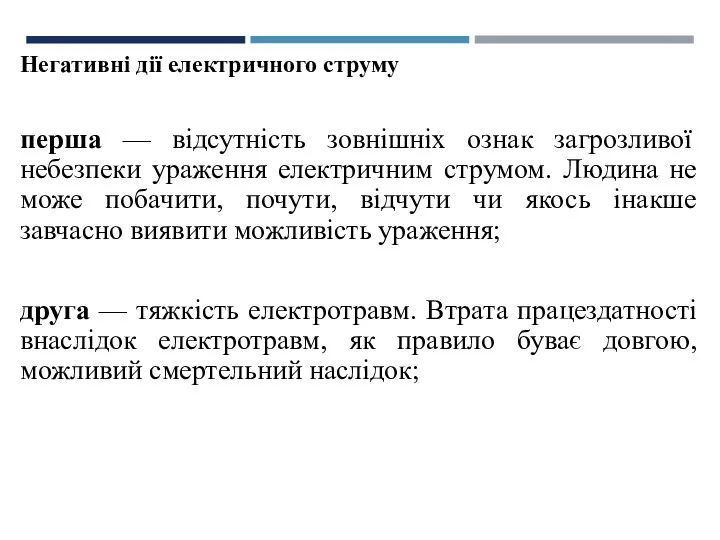 Негативні дії електричного струму

перша — відсутність зовнішніх ознак загрозливої небезпеки ураження електричним струмом. Людина не може побачити, почути, відчути чи якось інакше завчасно виявити можливість ураження;

друга — тяжкість електротравм. Втрата працездатності внаслідок електротравм, як правило буває довгою, можливий смертельний наслідок;